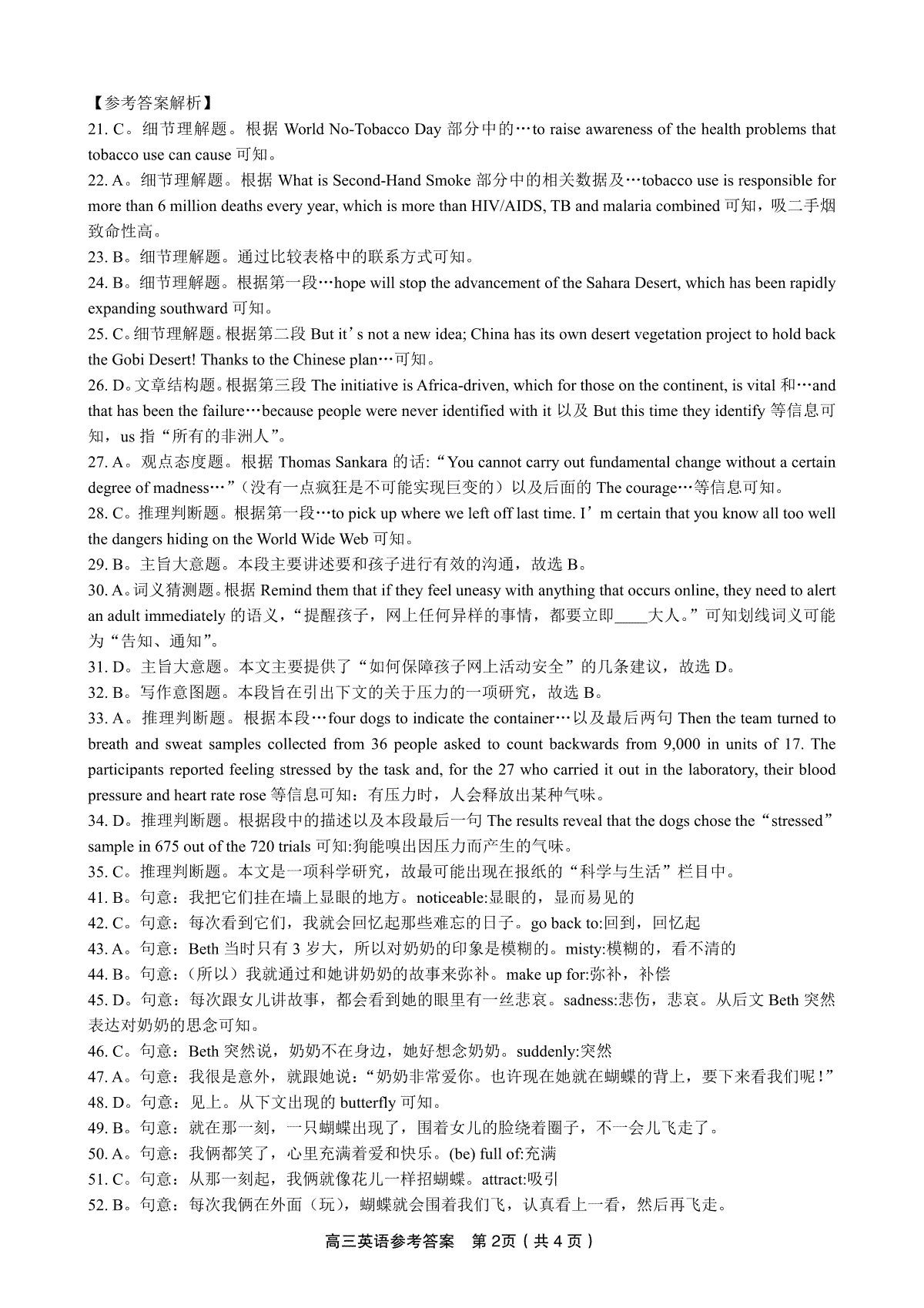 【参考答案解析】
21. C。细节理解题。根据 World No-Tobacco Day 部分中的…to raise awareness of the health problems that tobacco use can cause 可知。
22. A。细节理解题。根据 What is Second-Hand Smoke 部分中的相关数据及…tobacco use is responsible for more than 6 million deaths every year, which is more than HIV/AIDS, TB and malaria combined 可知，吸二手烟致命性高。
23. B。细节理解题。通过比较表格中的联系方式可知。
24. B。细节理解题。根据第一段…hope will stop the advancement of the Sahara Desert, which has been rapidly expanding southward 可知。
25. C。细节理解题。根据第二段 But it’s not a new idea; China has its own desert vegetation project to hold back the Gobi Desert! Thanks to the Chinese plan…可知。
26. D。文章结构题。根据第三段 The initiative is Africa-driven, which for those on the continent, is vital 和…and that has been the failure…because people were never identified with it 以及 But this time they identify 等信息可知，us 指“所有的非洲人”。
27. A。观点态度题。根据 Thomas Sankara 的话:“You cannot carry out fundamental change without a certain degree of madness…”（没有一点疯狂是不可能实现巨变的）以及后面的 The courage…等信息可知。
28. C。推理判断题。根据第一段…to pick up where we left off last time. I’m certain that you know all too well the dangers hiding on the World Wide Web 可知。
29. B。主旨大意题。本段主要讲述要和孩子进行有效的沟通，故选 B。
30. A。词义猜测题。根据 Remind them that if they feel uneasy with anything that occurs online, they need to alert an adult immediately 的语义，“提醒孩子，网上任何异样的事情，都要立即____大人。”可知划线词义可能为“告知、通知”。
31. D。主旨大意题。本文主要提供了“如何保障孩子网上活动安全”的几条建议，故选 D。
32. B。写作意图题。本段旨在引出下文的关于压力的一项研究，故选 B。
33. A。推理判断题。根据本段…four dogs to indicate the container…以及最后两句 Then the team turned to breath and sweat samples collected from 36 people asked to count backwards from 9,000 in units of 17. The participants reported feeling stressed by the task and, for the 27 who carried it out in the laboratory, their blood pressure and heart rate rose 等信息可知：有压力时，人会释放出某种气味。
34. D。推理判断题。根据段中的描述以及本段最后一句 The results reveal that the dogs chose the“stressed” sample in 675 out of the 720 trials 可知:狗能嗅出因压力而产生的气味。
35. C。推理判断题。本文是一项科学研究，故最可能出现在报纸的“科学与生活”栏目中。
41. B。句意：我把它们挂在墙上显眼的地方。noticeable:显眼的，显而易见的
42. C。句意：每次看到它们，我就会回忆起那些难忘的日子。go back to:回到，回忆起
43. A。句意：Beth 当时只有 3 岁大，所以对奶奶的印象是模糊的。misty:模糊的，看不清的
44. B。句意：（所以）我就通过和她讲奶奶的故事来弥补。make up for:弥补，补偿
45. D。句意：每次跟女儿讲故事，都会看到她的眼里有一丝悲哀。sadness:悲伤，悲哀。从后文 Beth 突然表达对奶奶的思念可知。
46. C。句意：Beth 突然说，奶奶不在身边，她好想念奶奶。suddenly:突然
47. A。句意：我很是意外，就跟她说：“奶奶非常爱你。也许现在她就在蝴蝶的背上，要下来看我们呢！”
48. D。句意：见上。从下文出现的 butterfly 可知。
49. B。句意：就在那一刻，一只蝴蝶出现了，围着女儿的脸绕着圈子，不一会儿飞走了。
50. A。句意：我俩都笑了，心里充满着爱和快乐。(be) full of:充满
51. C。句意：从那一刻起，我俩就像花儿一样招蝴蝶。attract:吸引
52. B。句意：每次我俩在外面（玩），蝴蝶就会围着我们飞，认真看上一看，然后再飞走。

高三英语参考答案 第 2页（共 4 页）